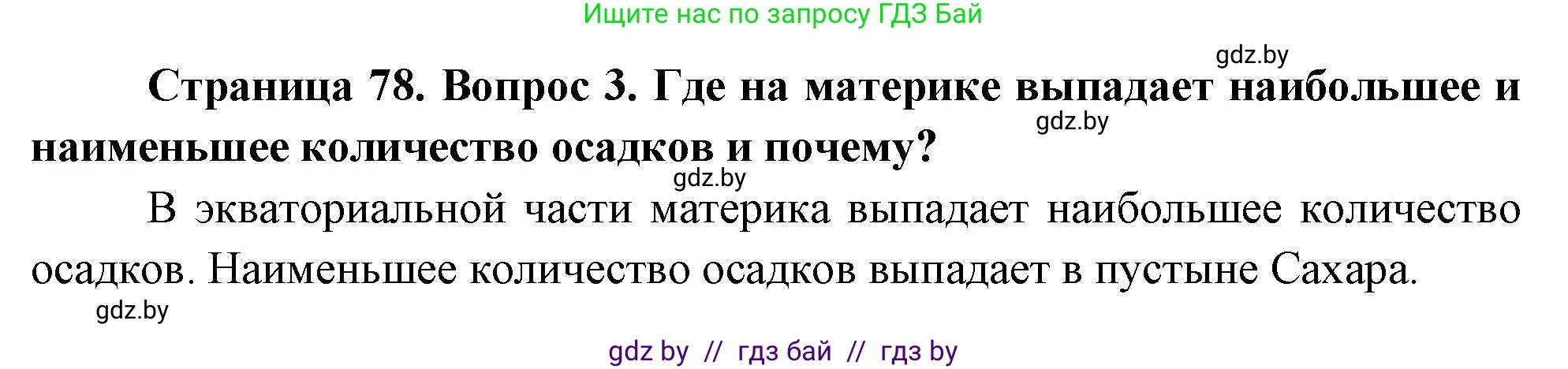 Ищите нас по запросу ГДЗ Бай

gdz.by

Страница 78. Вопрос 3. Где на материке выпадает наибольшее и наименьшее количество осадков и почему?

gdz.by

gdz.by

В экваториальной части материка выпадает наибольшее количество осадков. Наименьшее количество осадков выпадает в пустыне Сахара.

gdz.by

gdz by // гдз бай // гдз by